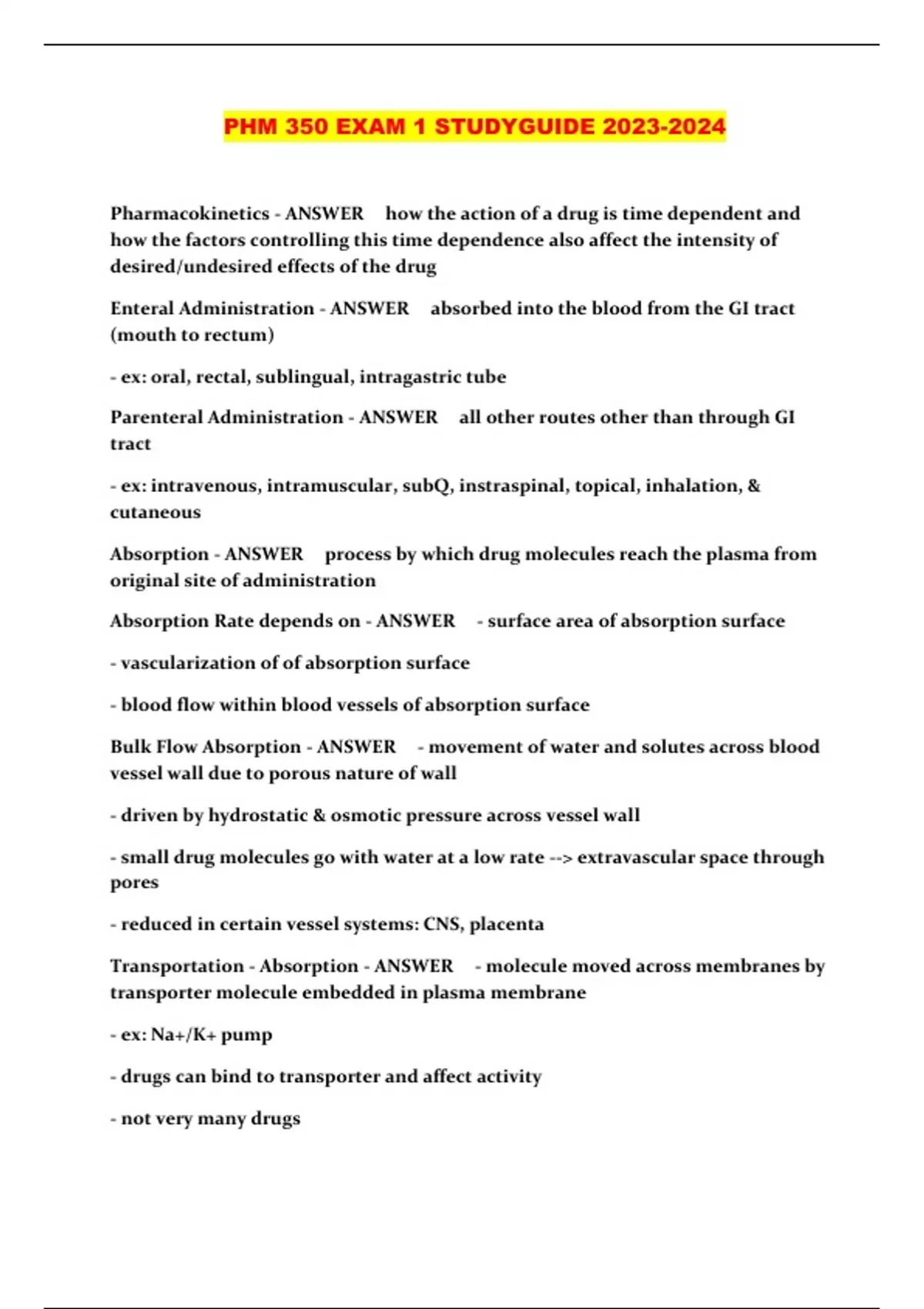 PHM 350 EXAM 1 STUDYGUIDE 2023-2024

Pharmacokinetics - ANSWER how the action of a drug is time dependent and how the factors controlling this time dependence also affect the intensity of desired/undesired effects of the drug

Enteral Administration - ANSWER absorbed into the blood from the GI tract (mouth to rectum)

- ex: oral, rectal, sublingual, intragastric tube

Parenteral Administration - ANSWER all other routes other than through GI tract

- ex: intravenous, intramuscular, subQ, instraspinal, topical, inhalation, & cutaneous

Absorption - ANSWER process by which drug molecules reach the plasma from original site of administration

Absorption Rate depends on - ANSWER - surface area of absorption surface

- vascularization of of absorption surface

- blood flow within blood vessels of absorption surface

Bulk Flow Absorption - ANSWER - movement of water and solutes across blood vessel wall due to porous nature of wall

- driven by hydrostatic & osmotic pressure across vessel wall

- small drug molecules go with water at a low rate --> extravascular space through pores

- reduced in certain vessel systems: CNS, placenta

Transportation - Absorption - ANSWER - molecule moved across membranes by transporter molecule embedded in plasma membrane

- ex: Na+/K+ pump

- drugs can bind to transporter and affect activity

- not very many drugs